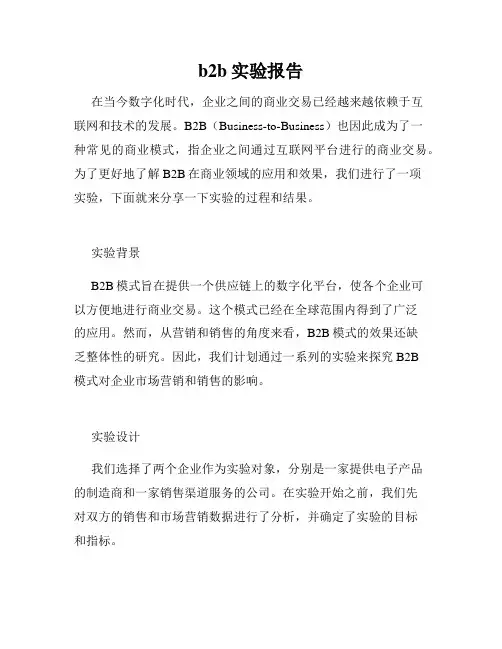 b2b 实验报告

在当今数字化时代，企业之间的商业交易已经越来越依赖于互联网和技术的发展。B2B（Business-to-Business）也因此成为了一种常见的商业模式，指企业之间通过互联网平台进行的商业交易。为了更好地了解 B2B 在商业领域的应用和效果，我们进行了一项实验，下面就来分享一下实验的过程和结果。

实验背景

B2B 模式旨在提供一个供应链上的数字化平台，使各个企业可以方便地进行商业交易。这个模式已经在全球范围内得到了广泛的应用。然而，从营销和销售的角度来看，B2B 模式的效果还缺乏整体性的研究。因此，我们计划通过一系列的实验来探究 B2B 模式对企业市场营销和销售的影响。

实验设计

我们选择了两个企业作为实验对象，分别是一家提供电子产品的制造商和一家销售渠道服务的公司。在实验开始之前，我们先对双方的销售和市场营销数据进行了分析，并确定了实验的目标和指标。